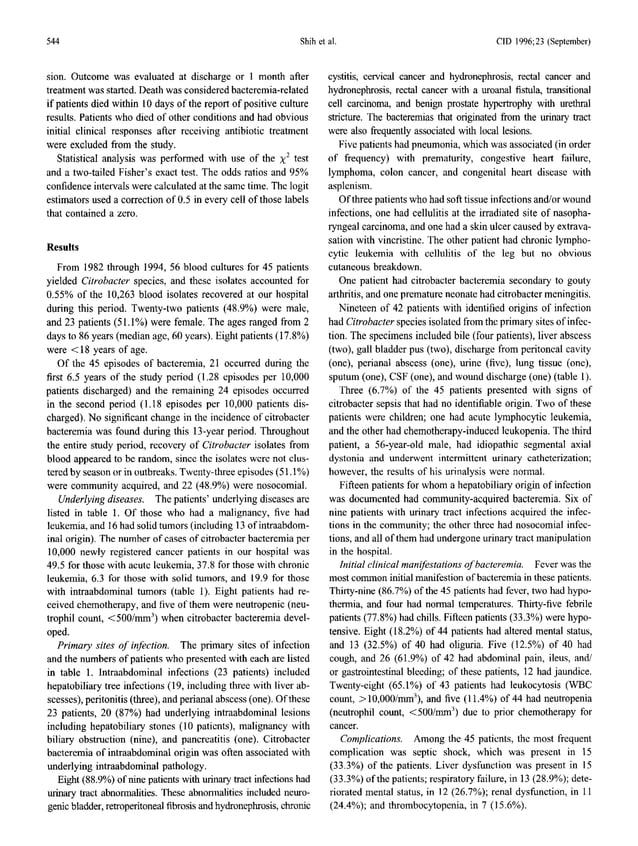 544 Shih et al. CID 1996;23 (September)

sion. Outcome was evaluated at discharge or 1 month after treatment was started. Death was considered bacteremia-related if patients died within 10 days of the report of positive culture results. Patients who died of other conditions and had obvious initial clinical responses after receiving antibiotic treatment were excluded from the study.

Statistical analysis was performed with use of the $\chi^2$ test and a two-tailed Fisher's exact test. The odds ratios and 95% confidence intervals were calculated at the same time. The logit estimators used a correction of 0.5 in every cell of those labels that contained a zero.

Results

From 1982 through 1994, 56 blood cultures for 45 patients yielded Citrobacter species, and these isolates accounted for 0.55% of the 10,263 blood isolates recovered at our hospital during this period. Twenty-two patients (48.9%) were male, and 23 patients (51.1%) were female. The ages ranged from 2 days to 86 years (median age, 60 years). Eight patients (17.8%) were <18 years of age.

Of the 45 episodes of bacteremia, 21 occurred during the first 6.5 years of the study period (1.28 episodes per 10,000 patients discharged) and the remaining 24 episodes occurred in the second period (1.18 episodes per 10,000 patients discharged). No significant change in the incidence of citrobacter bacteremia was found during this 13-year period. Throughout the entire study period, recovery of Citrobacter isolates from blood appeared to be random, since the isolates were not clustered by season or in outbreaks. Twenty-three episodes (51.1%) were community acquired, and 22 (48.9%) were nosocomial.

Underlying diseases. The patients' underlying diseases are listed in table 1. Of those who had a malignancy, five had leukemia, and 16 had solid tumors (including 13 of intraabdominal origin). The number of cases of citrobacter bacteremia per 10,000 newly registered cancer patients in our hospital was 49.5 for those with acute leukemia, 37.8 for those with chronic leukemia, 6.3 for those with solid tumors, and 19.9 for those with intraabdominal tumors (table 1). Eight patients had received chemotherapy, and five of them were neutropenic (neutrophil count, <500/mm$^3$) when citrobacter bacteremia developed.

Primary sites of infection. The primary sites of infection and the numbers of patients who presented with each are listed in table 1. Intraabdominal infections (23 patients) included hepatobiliary tree infections (19, including three with liver abscesses), peritonitis (three), and perianal abscess (one). Of these 23 patients, 20 (87%) had underlying intraabdominal lesions including hepatobiliary stones (10 patients), malignancy with biliary obstruction (nine), and pancreatitis (one). Citrobacter bacteremia of intraabdominal origin was often associated with underlying intraabdominal pathology.

Eight (88.9%) of nine patients with urinary tract infections had urinary tract abnormalities. These abnormalities included neurogenic bladder, retroperitoneal fibrosis and hydronephrosis, chronic cystitis, cervical cancer and hydronephrosis, rectal cancer and hydronephrosis, rectal cancer with a uroanal fistula, transitional cell carcinoma, and benign prostate hypertrophy with urethral stricture. The bacteremias that originated from the urinary tract were also frequently associated with local lesions.

Five patients had pneumonia, which was associated (in order of frequency) with prematurity, congestive heart failure, lymphoma, colon cancer, and congenital heart disease with asplenism.

Of three patients who had soft tissue infections and/or wound infections, one had cellulitis at the irradiated site of nasopharyngeal carcinoma, and one had a skin ulcer caused by extravasation with vincristine. The other patient had chronic lymphocytic leukemia with cellulitis of the leg but no obvious cutaneous breakdown.

One patient had citrobacter bacteremia secondary to gouty arthritis, and one premature neonate had citrobacter meningitis.

Nineteen of 42 patients with identified origins of infection had Citrobacter species isolated from the primary sites of infection. The specimens included bile (four patients), liver abscess (two), gall bladder pus (two), discharge from peritoneal cavity (one), perianal abscess (one), urine (five), lung tissue (one), sputum (one), CSF (one), and wound discharge (one) (table 1).

Three (6.7%) of the 45 patients presented with signs of citrobacter sepsis that had no identifiable origin. Two of these patients were children; one had acute lymphocytic leukemia, and the other had chemotherapy-induced leukopenia. The third patient, a 56-year-old male, had idiopathic segmental axial dystonia and underwent intermittent urinary catheterization; however, the results of his urinalysis were normal.

Fifteen patients for whom a hepatobiliary origin of infection was documented had community-acquired bacteremia. Six of nine patients with urinary tract infections acquired the infections in the community; the other three had nosocomial infections, and all of them had undergone urinary tract manipulation in the hospital.

Initial clinical manifestations of bacteremia. Fever was the most common initial manifestion of bacteremia in these patients. Thirty-nine (86.7%) of the 45 patients had fever, two had hypothermia, and four had normal temperatures. Thirty-five febrile patients (77.8%) had chills. Fifteen patients (33.3%) were hypotensive. Eight (18.2%) of 44 patients had altered mental status, and 13 (32.5%) of 40 had oliguria. Five (12.5%) of 40 had cough, and 26 (61.9%) of 42 had abdominal pain, ileus, and/or gastrointestinal bleeding; of these patients, 12 had jaundice. Twenty-eight (65.1%) of 43 patients had leukocytosis (WBC count, >10,000/mm$^3$), and five (11.4%) of 44 had neutropenia (neutrophil count, <500/mm$^3$) due to prior chemotherapy for cancer.

Complications. Among the 45 patients, the most frequent complication was septic shock, which was present in 15 (33.3%) of the patients. Liver dysfunction was present in 15 (33.3%) of the patients; respiratory failure, in 13 (28.9%); deteriorated mental status, in 12 (26.7%); renal dysfunction, in 11 (24.4%); and thrombocytopenia, in 7 (15.6%).